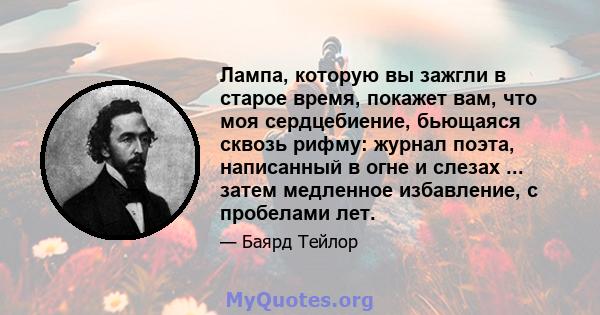 Лампа, которую вы зажгли в старое время, покажет вам, что моя сердцебиение, бьющаяся сквозь рифму: журнал поэта, написанный в огне и слезах ... затем медленное избавление, с пробелами лет.

— Баярд Тейлор

MyQuotes.org